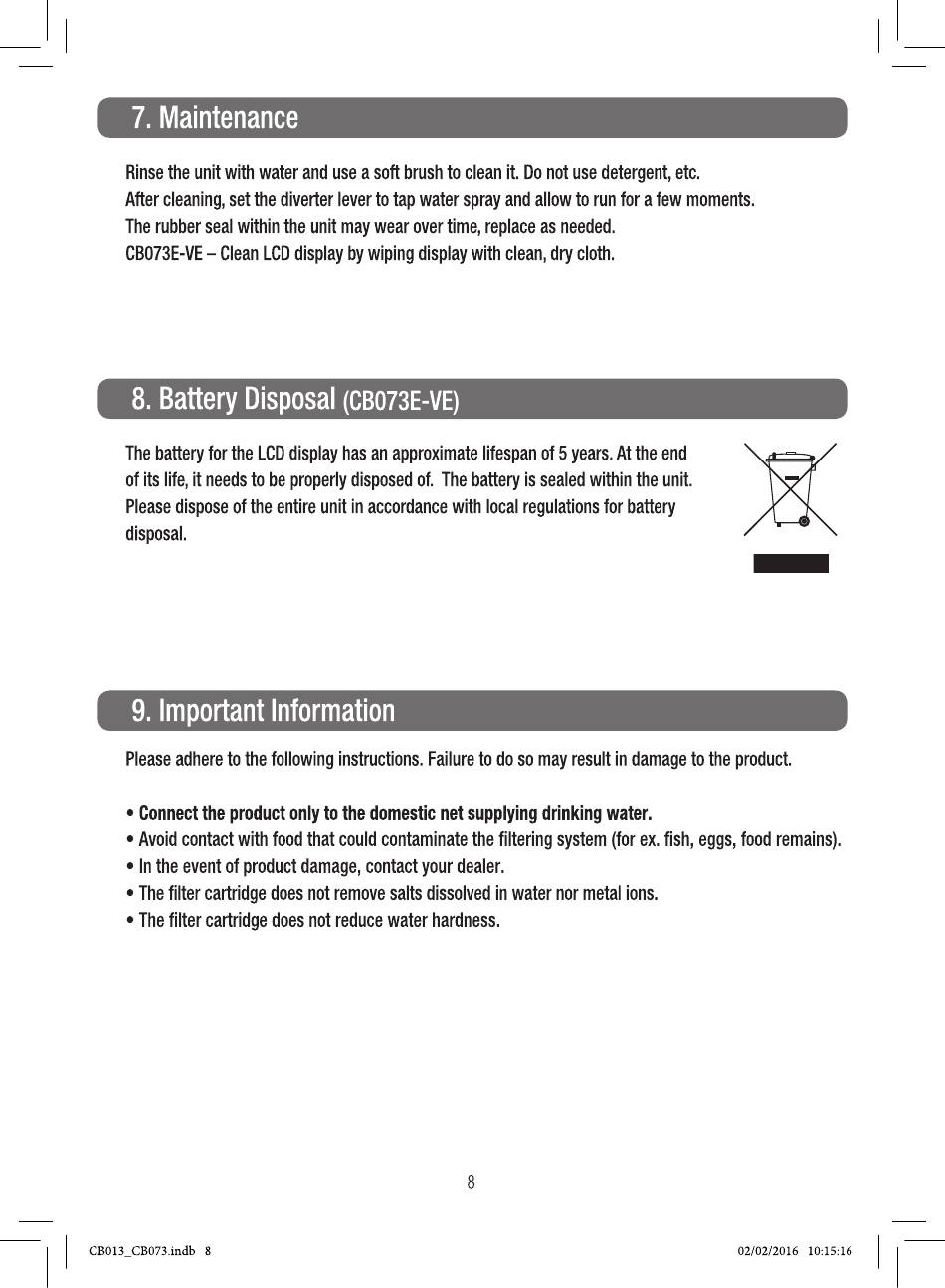 7. Maintenance

Rinse the unit with water and use a soft brush to clean it. Do not use detergent, etc.
After cleaning, set the diverter lever to tap water spray and allow to run for a few moments.
The rubber seal within the unit may wear over time, replace as needed.
CB073E-VE – Clean LCD display by wiping display with clean, dry cloth.

8. Battery Disposal (CB073E-VE)

The battery for the LCD display has an approximate lifespan of 5 years. At the end of its life, it needs to be properly disposed of. The battery is sealed within the unit. Please dispose of the entire unit in accordance with local regulations for battery disposal.

9. Important Information

Please adhere to the following instructions. Failure to do so may result in damage to the product.

• Connect the product only to the domestic net supplying drinking water.
• Avoid contact with food that could contaminate the filtering system (for ex. fish, eggs, food remains).
• In the event of product damage, contact your dealer.
• The filter cartridge does not remove salts dissolved in water nor metal ions.
• The filter cartridge does not reduce water hardness.

8

CB013_CB073.indb 8

02/02/2016 10:15:16